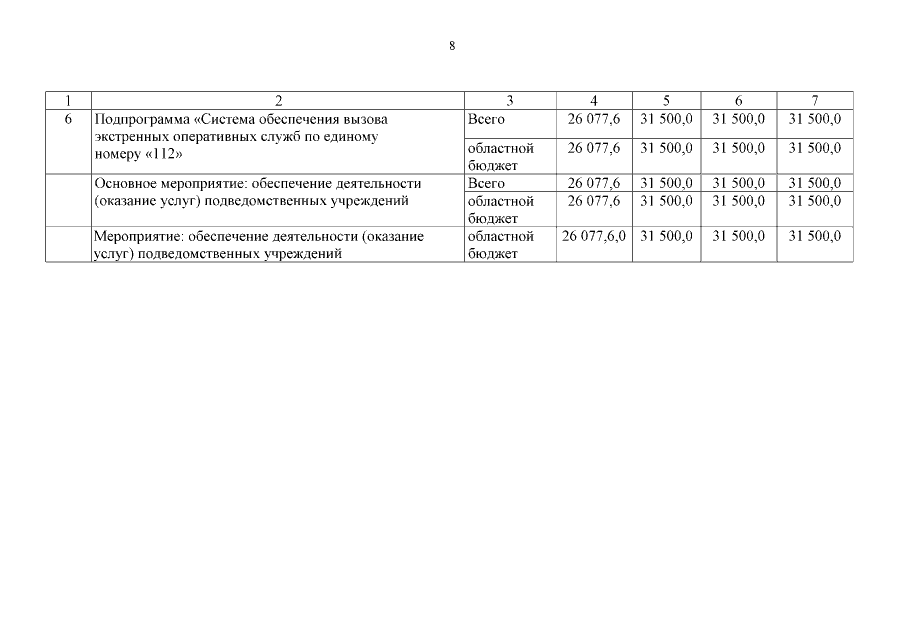 8

| 1 | 2 | 3 | 4 | 5 | 6 | 7 |
|---|---|---|---|---|---|---|
| 6 | Подпрограмма «Система обеспечения вызова экстренных оперативных служб по единому номеру «112» | Всего | 26 077,6 | 31 500,0 | 31 500,0 | 31 500,0 |
| | | областной бюджет | 26 077,6 | 31 500,0 | 31 500,0 | 31 500,0 |
| | Основное мероприятие: обеспечение деятельности (оказание услуг) подведомственных учреждений | Всего | 26 077,6 | 31 500,0 | 31 500,0 | 31 500,0 |
| | | областной бюджет | 26 077,6 | 31 500,0 | 31 500,0 | 31 500,0 |
| | Мероприятие: обеспечение деятельности (оказание услуг) подведомственных учреждений | областной бюджет | 26 077,6,0 | 31 500,0 | 31 500,0 | 31 500,0 |